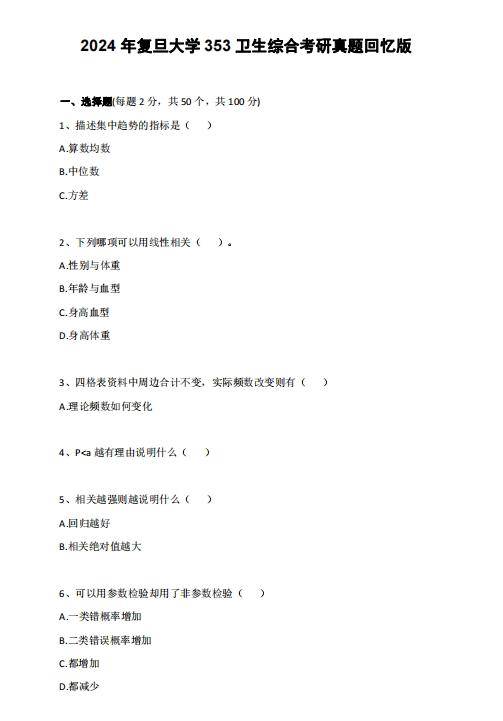 2024 年复旦大学 353 卫生综合考研真题回忆版

一、选择题(每题 2 分，共 50 个，共 100 分)

1、描述集中趋势的指标是（ ）

A.算数均数

B.中位数

C.方差

2、下列哪项可以用线性相关（ ）。

A.性别与体重

B.年龄与血型

C.身高血型

D.身高体重

3、四格表资料中周边合计不变，实际频数改变则有（ ）

A.理论频数如何变化

4、P<a 越有理由说明什么（ ）

5、相关越强则越说明什么（ ）

A.回归越好

B.相关绝对值越大

6、可以用参数检验却用了非参数检验（ ）

A.一类错概率增加

B.二类错误概率增加

C.都增加

D.都减少